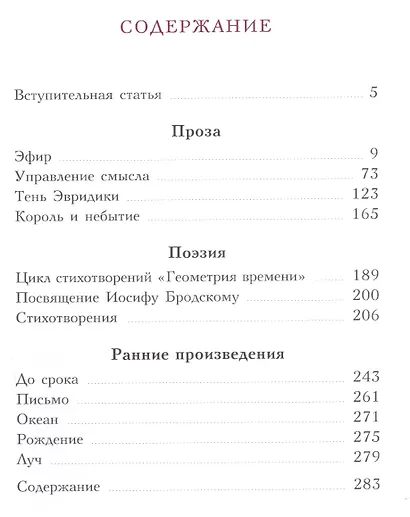 СОДЕРЖАНИЕ

Вступительная статья ........ 5

Проза

Эфир ........ 9
Управление смысла ........ 73
Тень Эвридики ........ 123
Король и небытие ........ 165

Поэзия

Цикл стихотворений «Геометрия времени» ........ 189
Посвящение Иосифу Бродскому ........ 200
Стихотворения ........ 206

Ранние произведения

До срока ........ 243
Письмо ........ 261
Океан ........ 271
Рождение ........ 275
Луч ........ 279

Содержание ........ 283